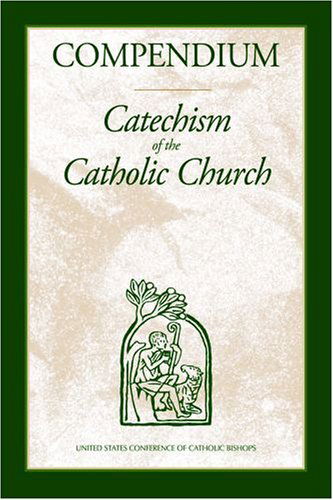 COMPENDIUM

Catechism
of the
Catholic Church

UNITED STATES CONFERENCE OF CATHOLIC BISHOPS